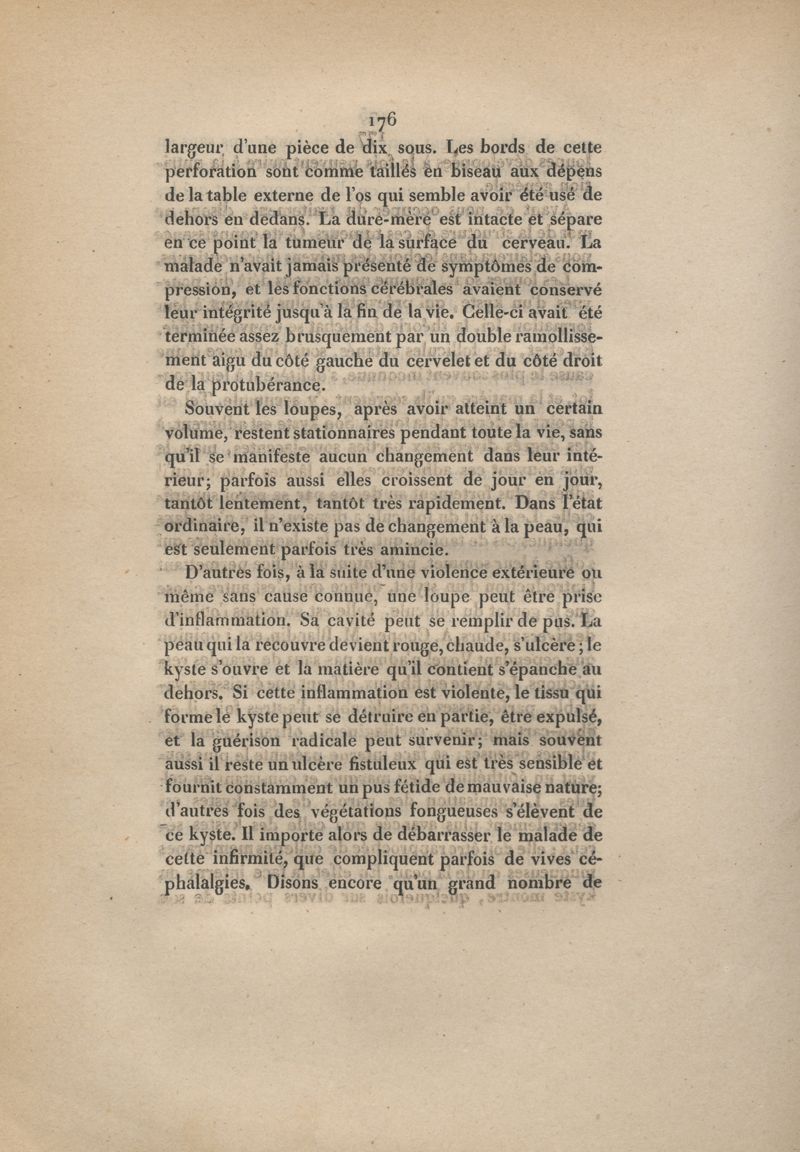 176

largeur d'une pièce de dix sous. Les bords de cette perforation sont comme taillés en biseau aux dépens de la table externe de l'os qui semble avoir été usé de dehors en dedans. La dure-mère est intacte et sépare en ce point la tumeur de la surface du cerveau. La malade n'avait jamais présenté de symptômes de compression, et les fonctions cérébrales avaient conservé leur intégrité jusqu'à la fin de la vie. Celle-ci avait été terminée assez brusquement par un double ramollissement aigu du côté gauche du cervelet et du côté droit de la protubérance.

Souvent les loupes, après avoir atteint un certain volume, restent stationnaires pendant toute la vie, sans qu'il se manifeste aucun changement dans leur intérieur; parfois aussi elles croissent de jour en jour, tantôt lentement, tantôt très rapidement. Dans l'état ordinaire, il n'existe pas de changement à la peau, qui est seulement parfois très amincie.

D'autres fois, à la suite d'une violence extérieure ou même sans cause connue, une loupe peut être prise d'inflammation. Sa cavité peut se remplir de pus. La peau qui la recouvre devient rouge, chaude, s'ulcère; le kyste s'ouvre et la matière qu'il contient s'épanche au dehors. Si cette inflammation est violente, le tissu qui forme le kyste peut se détruire en partie, être expulsé, et la guérison radicale peut survenir; mais souvent aussi il reste un ulcère fistuleux qui est très sensible et fournit constamment un pus fétide de mauvaise nature; d'autres fois des végétations fongueuses s'élèvent de ce kyste. Il importe alors de débarrasser le malade de cette infirmité, que compliquent parfois de vives céphalalgies. Disons encore qu'un grand nombre de